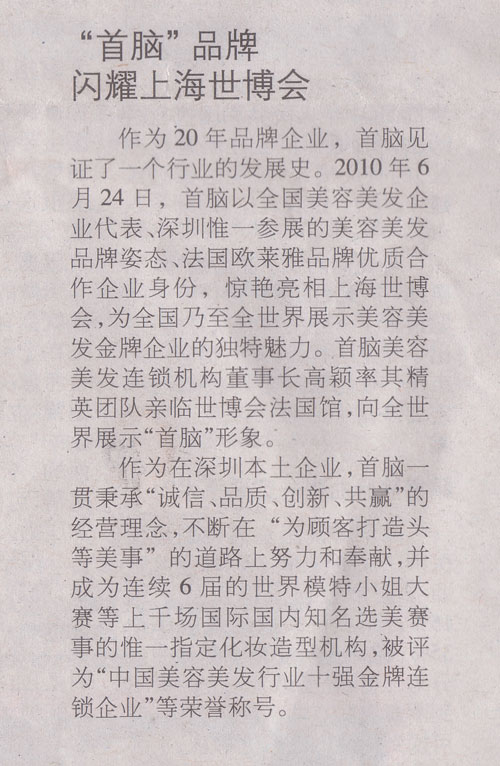 “首脑”品牌
闪耀上海世博会

作为20年品牌企业，首脑见证了一个行业的发展史。2010年6月24日，首脑以全国美容美发企业代表、深圳惟一参展的美容美发品牌姿态、法国欧莱雅品牌优质合作企业身份，惊艳亮相上海世博会，为全国乃至全世界展示美容美发金牌企业的独特魅力。首脑美容美发连锁机构董事长高颖率其精英团队亲临世博会法国馆，向全世界展示“首脑”形象。

作为在深圳本土企业，首脑一贯秉承“诚信、品质、创新、共赢”的经营理念，不断在“为顾客打造头等美事”的道路上努力和奉献，并成为连续6届的世界模特小姐大赛等上千场国际国内知名选美赛事的惟一指定化妆造型机构，被评为“中国美容美发行业十强金牌连锁企业”等荣誉称号。